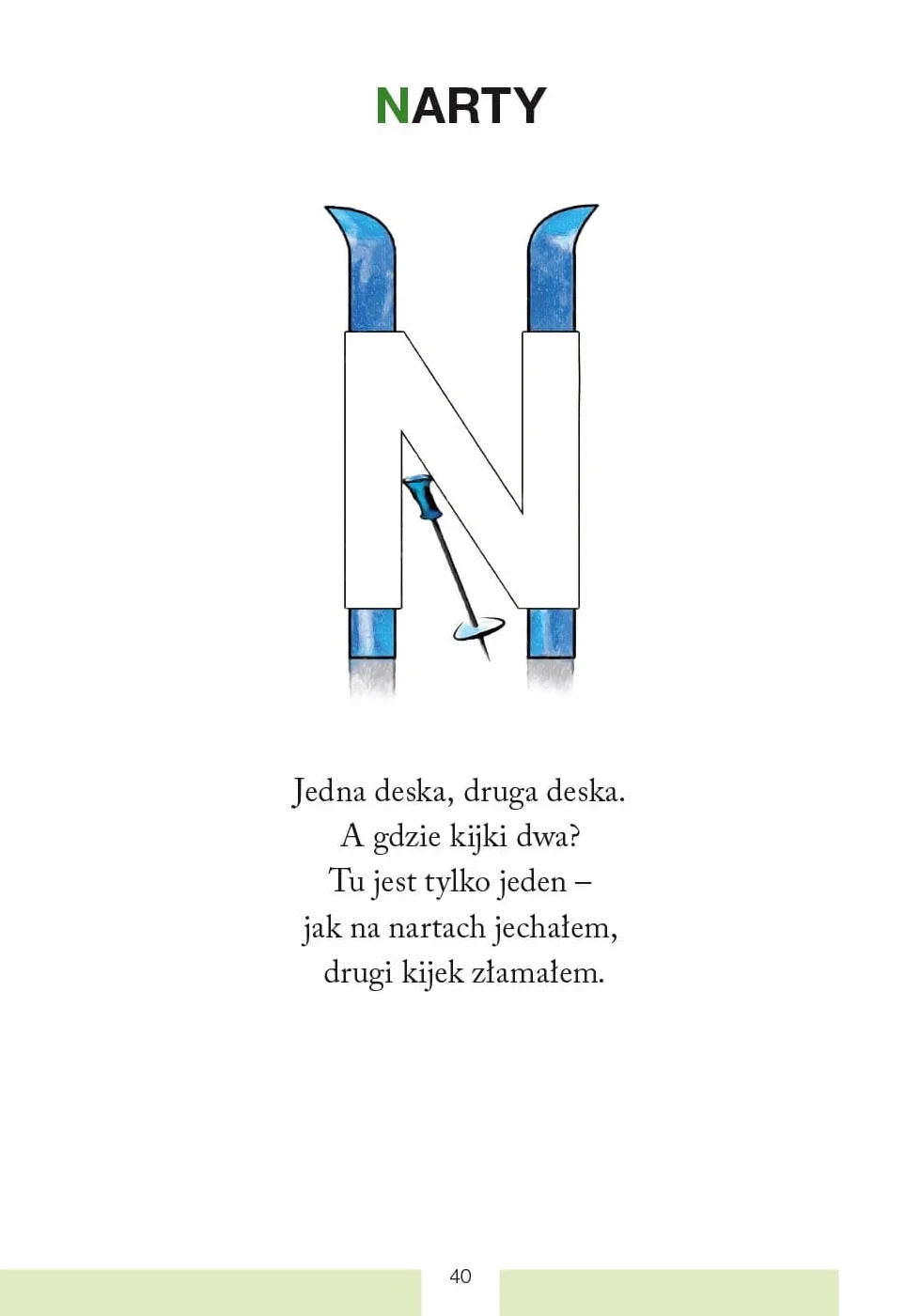 NARTY

Jedna deska, druga deska.
A gdzie kijki dwa?
Tu jest tylko jeden –
jak na nartach jechałem,
drugi kijek złamałem.

40